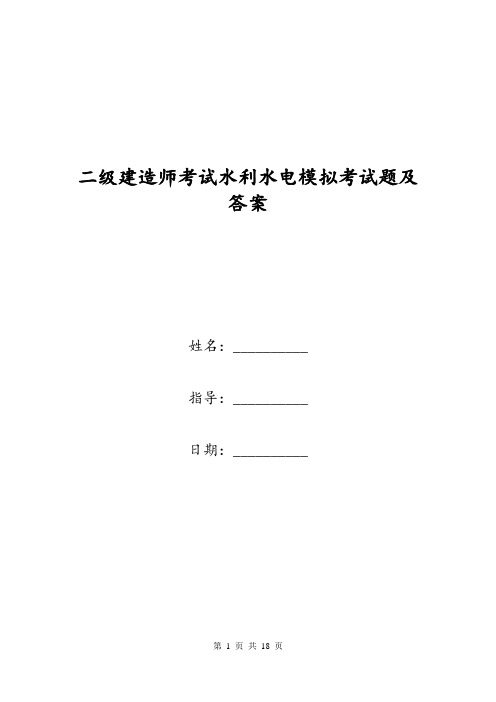 二级建造师考试水利水电模拟考试题及答案

姓名：__________

指导：__________

日期：__________

第 1 页 共 18 页